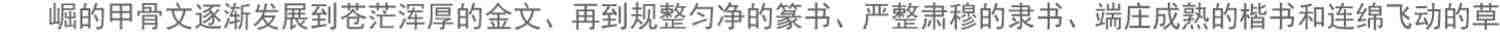 崛的甲骨文逐渐发展到苍茫浑厚的金文、再到规整匀净的篆书、严整肃穆的隶书、端庄成熟的楷书和连绵飞动的草